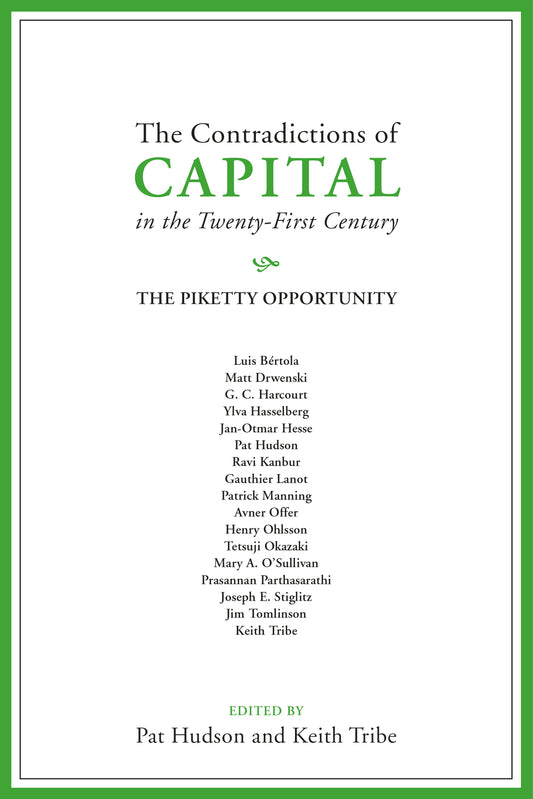 The Contradictions of
CAPITAL
in the Twenty-First Century

THE PIKETTY OPPORTUNITY

Luis Bértola
Matt Drwenski
G. C. Harcourt
Ylva Hasselberg
Jan-Otmar Hesse
Pat Hudson
Ravi Kanbur
Gauthier Lanot
Patrick Manning
Avner Offer
Henry Ohlsson
Tetsuji Okazaki
Mary A. O'Sullivan
Prasannan Parthasarathi
Joseph E. Stiglitz
Jim Tomlinson
Keith Tribe

EDITED BY
Pat Hudson and Keith Tribe